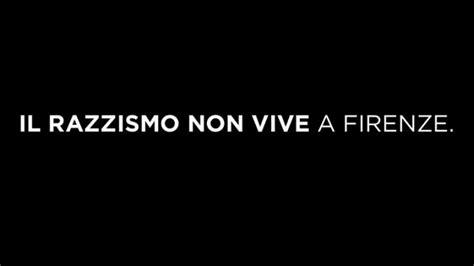 IL RAZZISMO NON VIVE A FIRENZE.